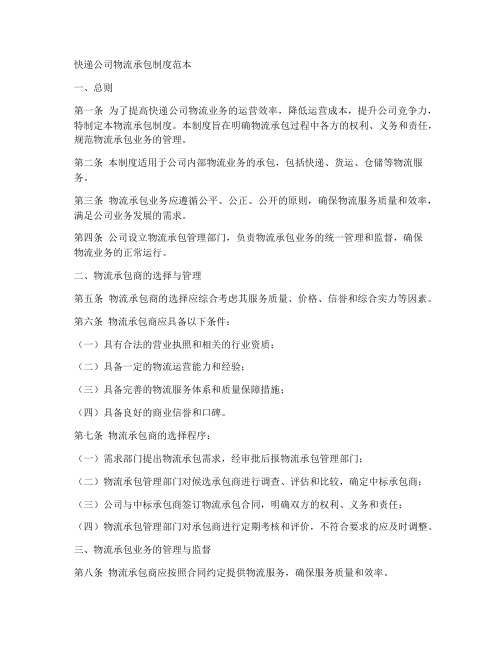 快递公司物流承包制度范本

一、总则

第一条 为了提高快递公司物流业务的运营效率，降低运营成本，提升公司竞争力，特制定本物流承包制度。本制度旨在明确物流承包过程中各方的权利、义务和责任，规范物流承包业务的管理。

第二条 本制度适用于公司内部物流业务的承包，包括快递、货运、仓储等物流服务。

第三条 物流承包业务应遵循公平、公正、公开的原则，确保物流服务质量和效率，满足公司业务发展的需求。

第四条 公司设立物流承包管理部门，负责物流承包业务的统一管理和监督，确保物流业务的正常运行。

二、物流承包商的选择与管理

第五条 物流承包商的选择应综合考虑其服务质量、价格、信誉和综合实力等因素。

第六条 物流承包商应具备以下条件：

（一）具有合法的营业执照和相关的行业资质；

（二）具备一定的物流运营能力和经验；

（三）具备完善的物流服务体系和质量保障措施；

（四）具备良好的商业信誉和口碑。

第七条 物流承包商的选择程序：

（一）需求部门提出物流承包需求，经审批后报物流承包管理部门；

（二）物流承包管理部门对候选承包商进行调查、评估和比较，确定中标承包商；

（三）公司与中标承包商签订物流承包合同，明确双方的权利、义务和责任；

（四）物流承包管理部门对承包商进行定期考核和评价，不符合要求的应及时调整。

三、物流承包业务的管理与监督

第八条 物流承包商应按照合同约定提供物流服务，确保服务质量和效率。